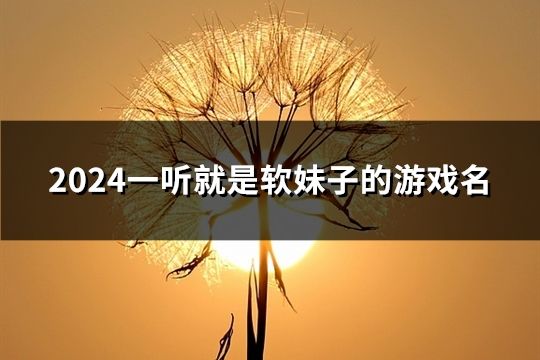 2024一听就是软妹子的游戏名